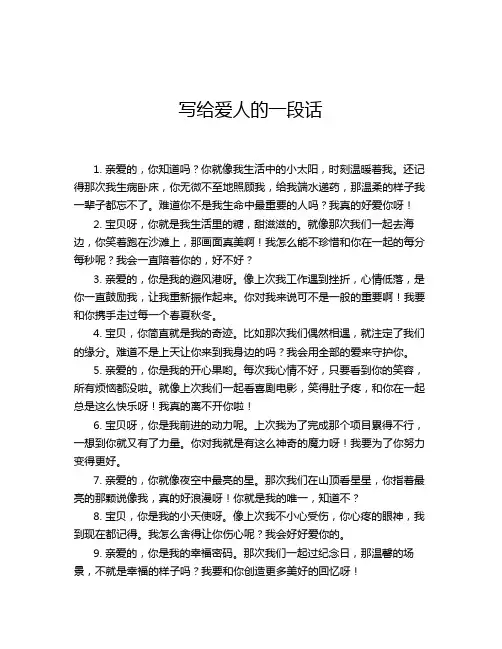 写给爱人的一段话

1. 亲爱的，你知道吗？你就像我生活中的小太阳，时刻温暖着我。还记得那次我生病卧床，你无微不至地照顾我，给我端水递药，那温柔的样子我一辈子都忘不了。难道你不是我生命中最重要的人吗？我真的好爱你呀！

2. 宝贝呀，你就是我生活里的糖，甜滋滋的。就像那次我们一起去海边，你笑着跑在沙滩上，那画面真美啊！我怎么能不珍惜和你在一起的每分每秒呢？我会一直陪着你的，好不好？

3. 亲爱的，你是我的避风港呀。像上次我工作遇到挫折，心情低落，是你一直鼓励我，让我重新振作起来。你对我来说可不是一般的重要啊！我要和你携手走过每一个春夏秋冬。

4. 宝贝，你简直就是我的奇迹。比如那次我们偶然相遇，就注定了我们的缘分。难道不是上天让你来到我身边的吗？我会用全部的爱来守护你。

5. 亲爱的，你是我的开心果哟。每次我心情不好，只要看到你的笑容，所有烦恼都没啦。就像上次我们一起看喜剧电影，笑得肚子疼，和你在一起总是这么快乐呀！我真的离不开你啦！

6. 宝贝呀，你是我前进的动力呢。上次我为了完成那个项目累得不行，一想到你就又有了力量。你对我就是有这么神奇的魔力呀！我要为了你努力变得更好。

7. 亲爱的，你就像夜空中最亮的星。那次我们在山顶看星星，你指着最亮的那颗说像我，真的好浪漫呀！你就是我的唯一，知道不？

8. 宝贝，你是我的小天使呀。像上次我不小心受伤，你心疼的眼神，我到现在都记得。我怎么舍得让你伤心呢？我会好好爱你的。

9. 亲爱的，你是我的幸福密码。那次我们一起过纪念日，那温馨的场景，不就是幸福的样子吗？我要和你创造更多美好的回忆呀！